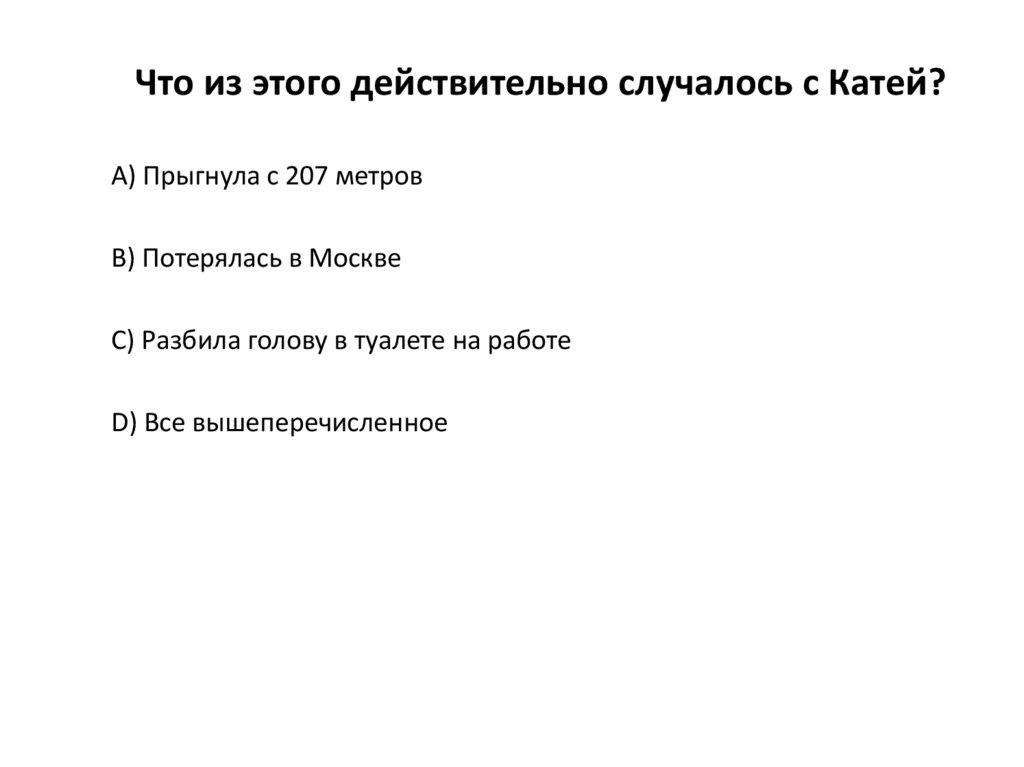 Что из этого действительно случалось с Катей?

A) Прыгнула с 207 метров

B) Потерялась в Москве

C) Разбила голову в туалете на работе

D) Все вышеперечисленное